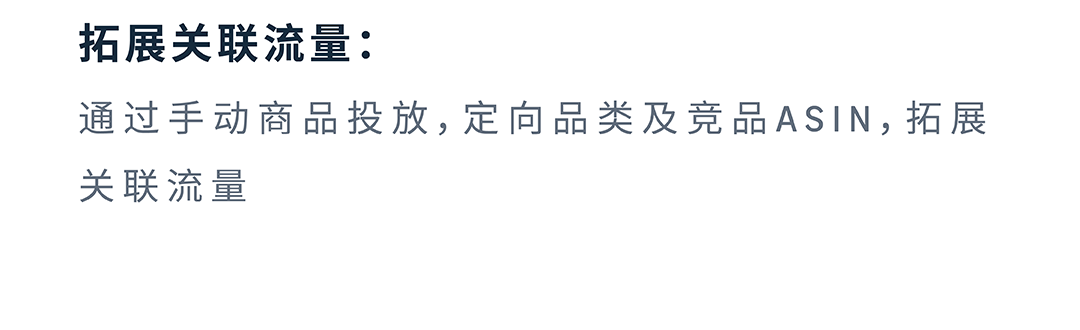 拓展关联流量：

通过手动商品投放，定向品类及竞品ASIN，拓展关联流量